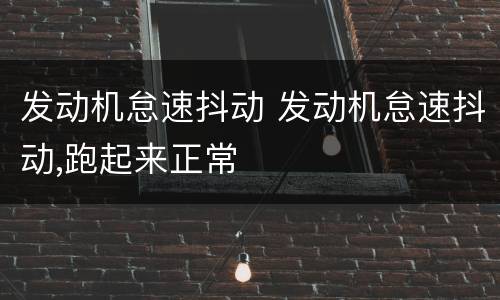 发动机怠速抖动 发动机怠速抖动,跑起来正常